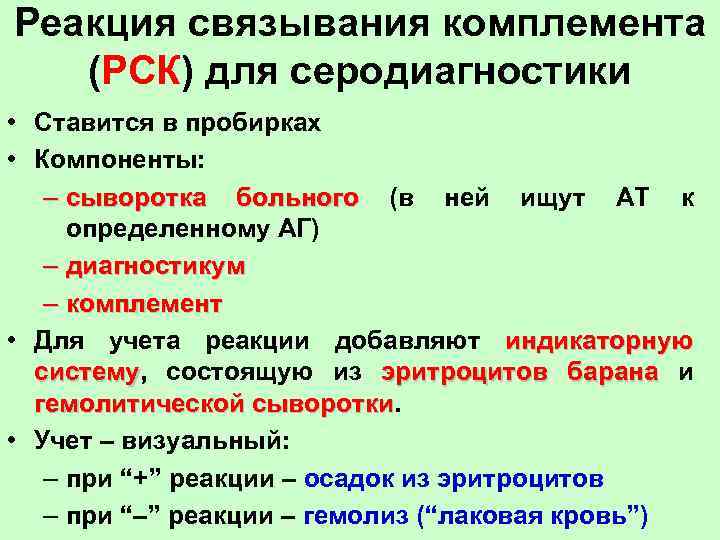 Реакция связывания комплемента (РСК) для серодиагностики

• Ставится в пробирках
• Компоненты:
– сыворотка больного (в ней ищут АТ к определенному АГ)
– диагностикум
– комплемент
• Для учета реакции добавляют индикаторную систему, состоящую из эритроцитов барана и гемолитической сыворотки.
• Учет – визуальный:
– при “+” реакции – осадок из эритроцитов
– при “–” реакции – гемолиз (“лаковая кровь”)